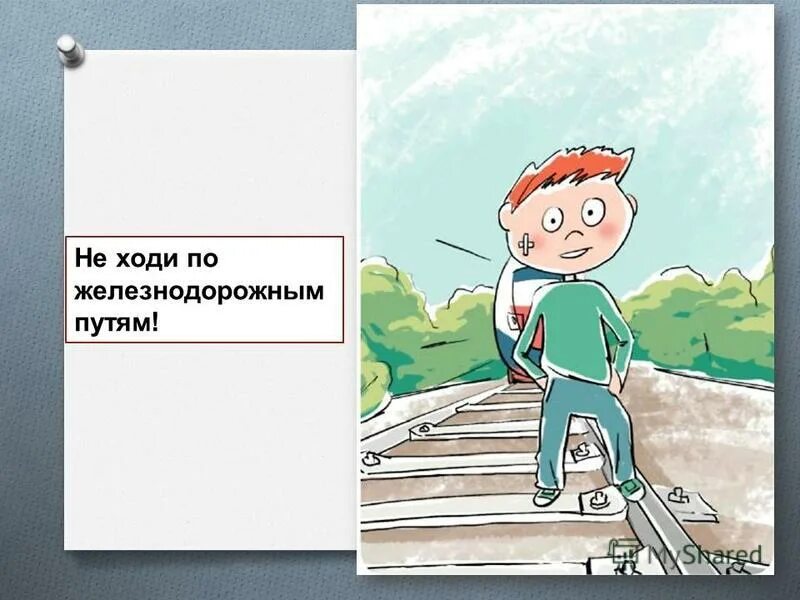 Не ходи по железнодорожным путям!

MyShared